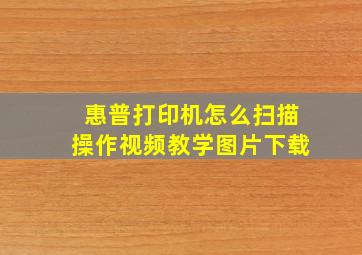 惠普打印机怎么扫描
操作视频教学图片下载